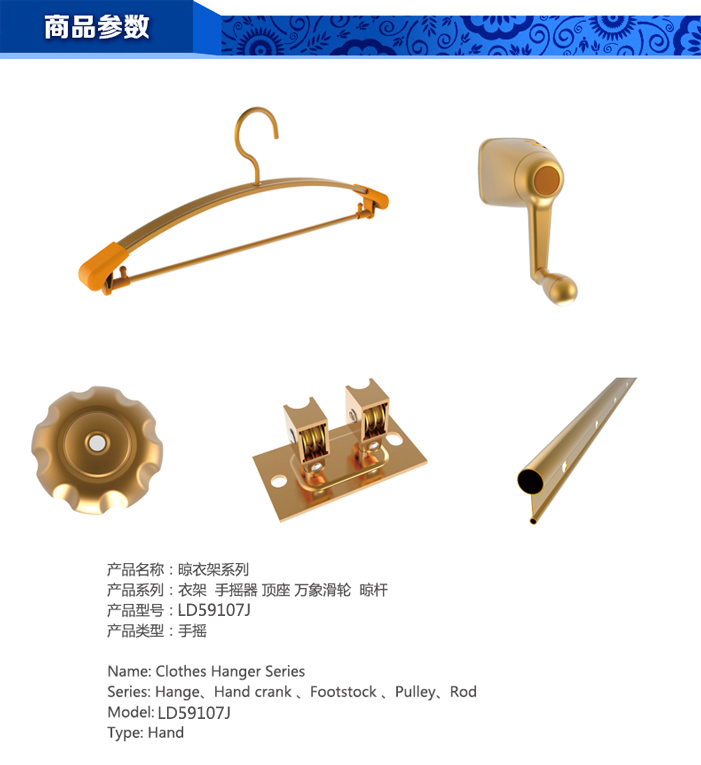 商品参数

产品名称：晾衣架系列
产品系列：衣架 手摇器 顶座 万象滑轮 晾杆
产品型号：LD59107J
产品类型：手摇

Name: Clothes Hanger Series
Series: Hange、Hand crank 、Footstock 、Pulley、Rod
Model: LD59107J
Type: Hand